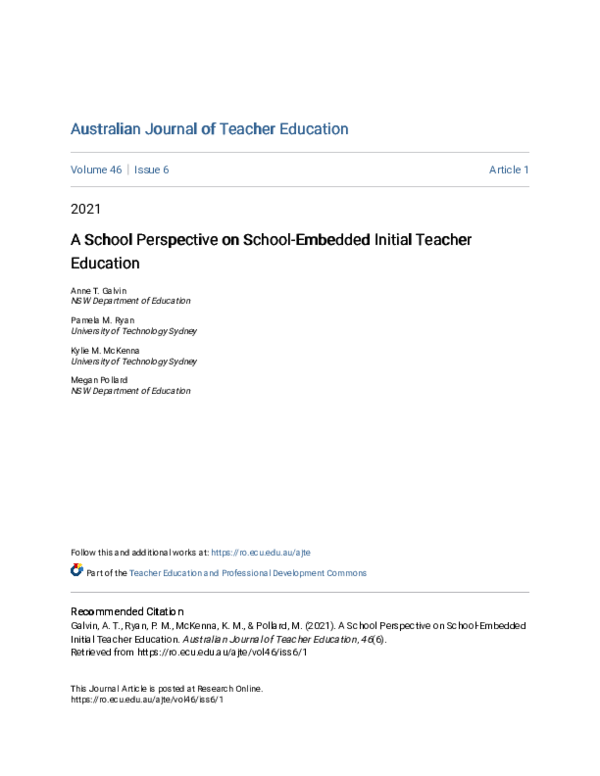 Australian Journal of Teacher Education

Volume 46 | Issue 6

Article 1

2021

A School Perspective on School-Embedded Initial Teacher Education

Anne T. Galvin
NSW Department of Education

Pamela M. Ryan
University of Technology Sydney

Kylie M. McKenna
University of Technology Sydney

Megan Pollard
NSW Department of Education

Follow this and additional works at: https://ro.ecu.edu.au/ajte

Part of the Teacher Education and Professional Development Commons

Recommended Citation
Galvin, A. T., Ryan, P. M., McKenna, K. M., & Pollard, M. (2021). A School Perspective on School-Embedded Initial Teacher Education. Australian Journal of Teacher Education, 46(6).
Retrieved from https://ro.ecu.edu.au/ajte/vol46/iss6/1

This Journal Article is posted at Research Online.
https://ro.ecu.edu.au/ajte/vol46/iss6/1